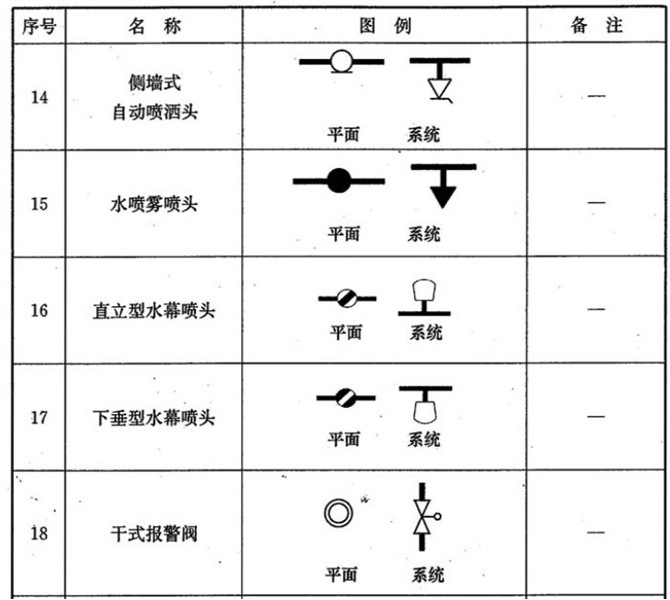 | 序号 | 名 称 | 图 例 | 备 注 |
|---|---|---|---|
| 14 | 侧墙式 自动喷洒头 | 平面 系统 | — |
| 15 | 水喷雾喷头 | 平面 系统 | — |
| 16 | 直立型水幕喷头 | 平面 系统 | — |
| 17 | 下垂型水幕喷头 | 平面 系统 | — |
| 18 | 干式报警阀 | 平面 系统 | — |